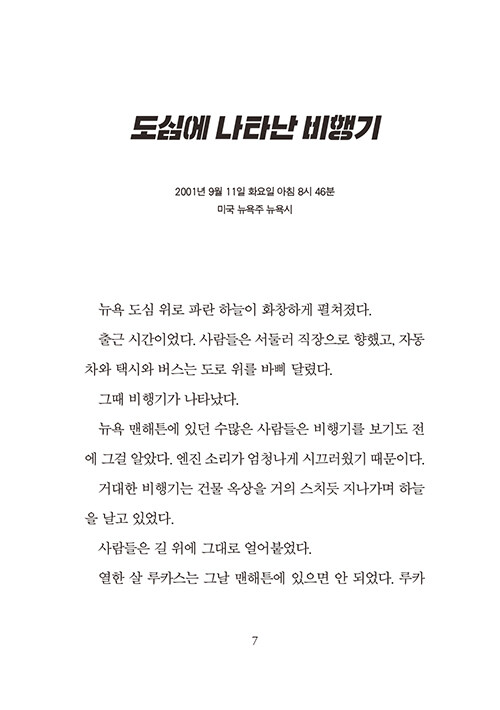 도심에 나타난 비행기

2001년 9월 11일 화요일 아침 8시 46분
미국 뉴욕주 뉴욕시

뉴욕 도심 위로 파란 하늘이 화창하게 펼쳐졌다.

출근 시간이었다. 사람들은 서둘러 직장으로 향했고, 자동차와 택시와 버스는 도로 위를 바삐 달렸다.

그때 비행기가 나타났다.

뉴욕 맨해튼에 있던 수많은 사람들은 비행기를 보기도 전에 그걸 알았다. 엔진 소리가 엄청나게 시끄러웠기 때문이다.

거대한 비행기는 건물 옥상을 거의 스치듯 지나가며 하늘을 날고 있었다.

사람들은 길 위에 그대로 얼어붙었다.

열한 살 루카스는 그날 맨해튼에 있으면 안 되었다. 루카

7